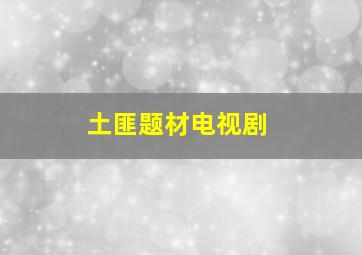 土匪题材电视剧